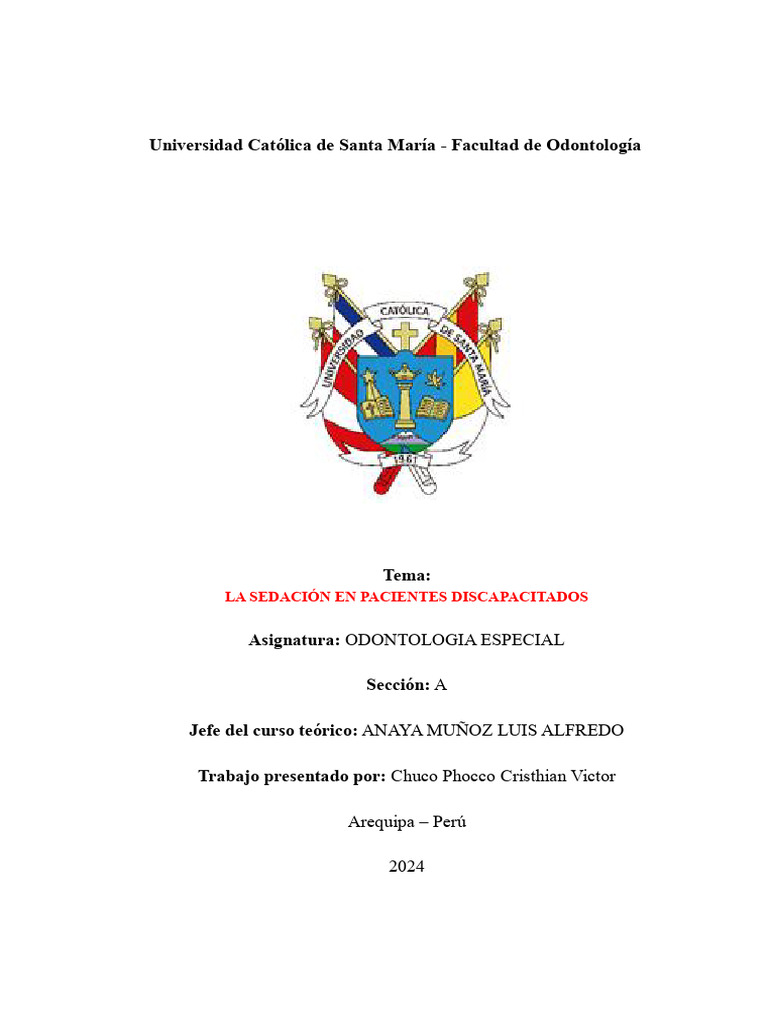 Universidad Católica de Santa María - Facultad de Odontología

UNIVERSIDAD CATÓLICA DE SANTA MARÍA

1961

Tema:

LA SEDACIÓN EN PACIENTES DISCAPACITADOS

Asignatura: ODONTOLOGIA ESPECIAL

Sección: A

Jefe del curso teórico: ANAYA MUÑOZ LUIS ALFREDO

Trabajo presentado por: Chuco Phocco Cristhian Victor

Arequipa – Perú

2024